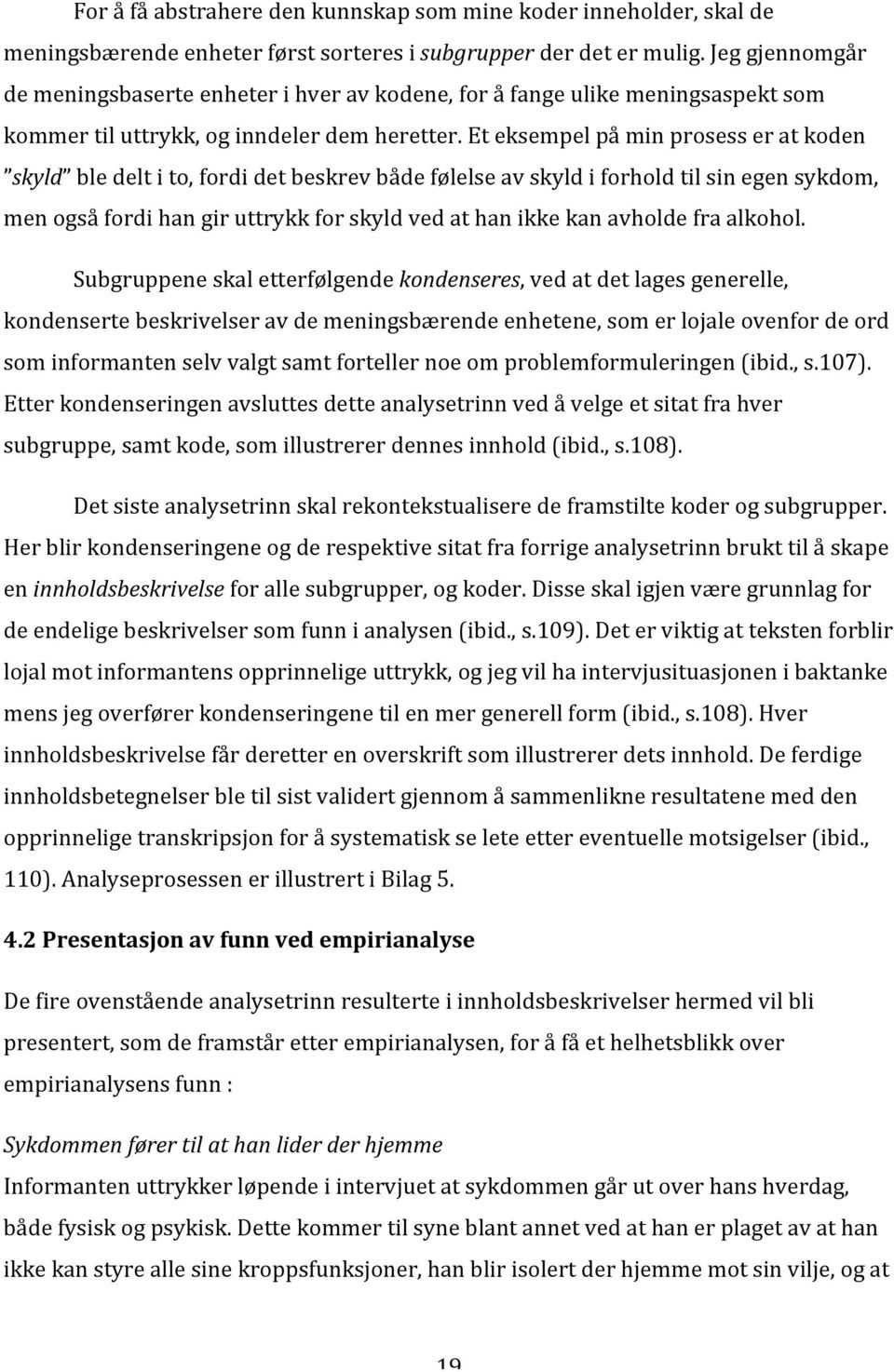 For å få abstrahere den kunnskap som mine koder inneholder, skal de meningsbærende enheter først sorteres i subgrupper der det er mulig. Jeg gjennomgår de meningsbaserte enheter i hver av kodene, for å fange ulike meningsaspekt som kommer til uttrykk, og inndeler dem heretter. Et eksempel på min prosess er at koden "skyld" ble delt i to, fordi det beskrev både følelse av skyld i forhold til sin egen sykdom, men også fordi han gir uttrykk for skyld ved at han ikke kan avholde fra alkohol.

Subgruppene skal etterfølgende kondenseres, ved at det lages generelle, kondenserte beskrivelser av de meningsbærende enhetene, som er lojale ovenfor de ord som informanten selv valgt samt forteller noe om problemformuleringen (ibid., s.107). Etter kondenseringen avsluttes dette analysetrinn ved å velge et sitat fra hver subgruppe, samt kode, som illustrerer dennes innhold (ibid., s.108).

Det siste analysetrinn skal rekontekstualisere de framstilte koder og subgrupper. Her blir kondenseringene og de respektive sitat fra forrige analysetrinn brukt til å skape en innholdsbeskrivelse for alle subgrupper, og koder. Disse skal igjen være grunnlag for de endelige beskrivelser som funn i analysen (ibid., s.109). Det er viktig at teksten forblir lojal mot informantens opprinnelige uttrykk, og jeg vil ha intervjusituasjonen i baktanke mens jeg overfører kondenseringene til en mer generell form (ibid., s.108). Hver innholdsbeskrivelse får deretter en overskrift som illustrerer dets innhold. De ferdige innholdsbetegnelser ble til sist validert gjennom å sammenlikne resultatene med den opprinnelige transkripsjon for å systematisk se lete etter eventuelle motsigelser (ibid., 110). Analyseprosessen er illustrert i Bilag 5.

4.2 Presentasjon av funn ved empirianalyse

De fire ovenstående analysetrinn resulterte i innholdsbeskrivelser hermed vil bli presentert, som de framstår etter empirianalysen, for å få et helhetsblikk over empirianalysens funn :

Sykdommen fører til at han lider der hjemme
Informanten uttrykker løpende i intervjuet at sykdommen går ut over hans hverdag, både fysisk og psykisk. Dette kommer til syne blant annet ved at han er plaget av at han ikke kan styre alle sine kroppsfunksjoner, han blir isolert der hjemme mot sin vilje, og at

19